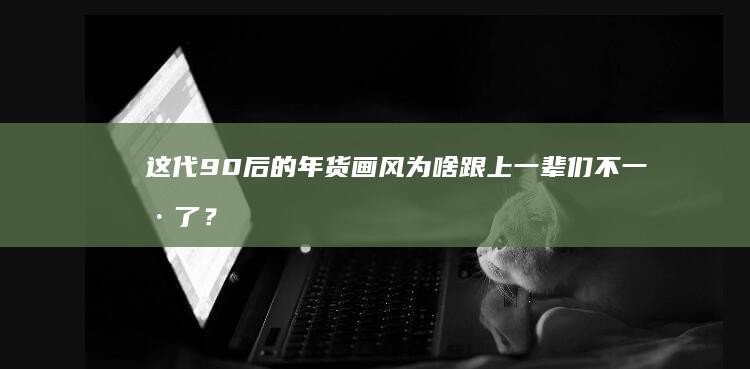 这代90后的年货画风为啥跟上一辈们不一·了？